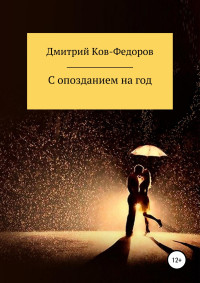 Дмитрий Ков-Федоров

С опозданием на год

12+